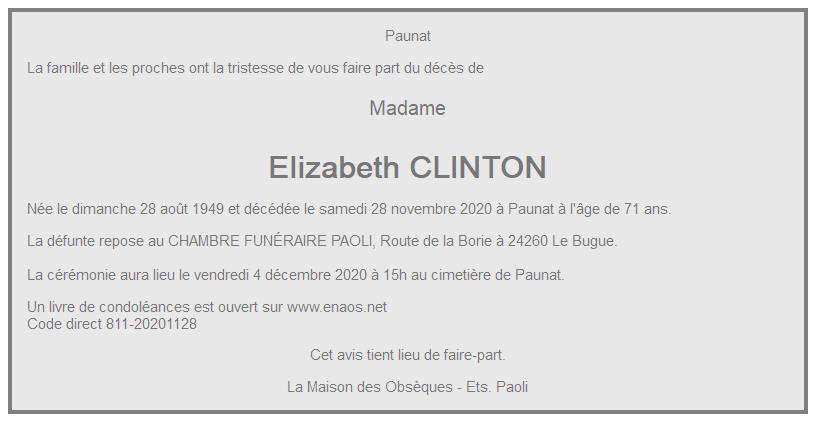 Paunat

La famille et les proches ont la tristesse de vous faire part du décès de

Madame

Elizabeth CLINTON

Née le dimanche 28 août 1949 et décédée le samedi 28 novembre 2020 à Paunat à l'âge de 71 ans.

La défunte repose au CHAMBRE FUNÉRAIRE PAOLI, Route de la Borie à 24260 Le Bugue.

La cérémonie aura lieu le vendredi 4 décembre 2020 à 15h au cimetière de Paunat.

Un livre de condoléances est ouvert sur www.enaos.net
Code direct 811-20201128

Cet avis tient lieu de faire-part.

La Maison des Obsèques - Ets. Paoli